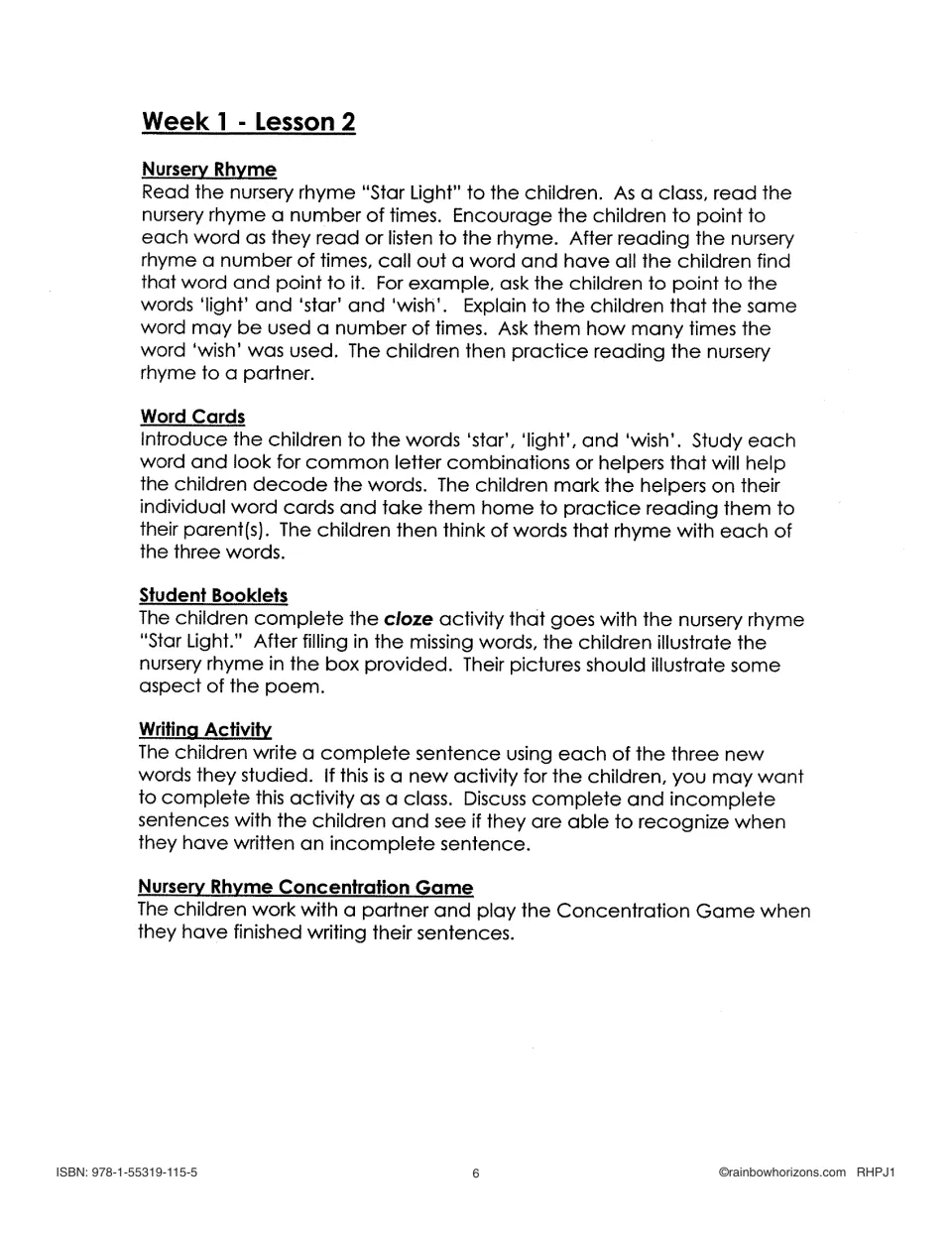 Week 1 - Lesson 2

Nursery Rhyme
Read the nursery rhyme "Star Light" to the children. As a class, read the nursery rhyme a number of times. Encourage the children to point to each word as they read or listen to the rhyme. After reading the nursery rhyme a number of times, call out a word and have all the children find that word and point to it. For example, ask the children to point to the words 'light' and 'star' and 'wish'. Explain to the children that the same word may be used a number of times. Ask them how many times the word 'wish' was used. The children then practice reading the nursery rhyme to a partner.

Word Cards
Introduce the children to the words 'star', 'light', and 'wish'. Study each word and look for common letter combinations or helpers that will help the children decode the words. The children mark the helpers on their individual word cards and take them home to practice reading them to their parent(s). The children then think of words that rhyme with each of the three words.

Student Booklets
The children complete the cloze activity that goes with the nursery rhyme "Star Light." After filling in the missing words, the children illustrate the nursery rhyme in the box provided. Their pictures should illustrate some aspect of the poem.

Writing Activity
The children write a complete sentence using each of the three new words they studied. If this is a new activity for the children, you may want to complete this activity as a class. Discuss complete and incomplete sentences with the children and see if they are able to recognize when they have written an incomplete sentence.

Nursery Rhyme Concentration Game
The children work with a partner and play the Concentration Game when they have finished writing their sentences.

ISBN: 978-1-55319-115-5
6
©rainbowhorizons.com RHPJ1